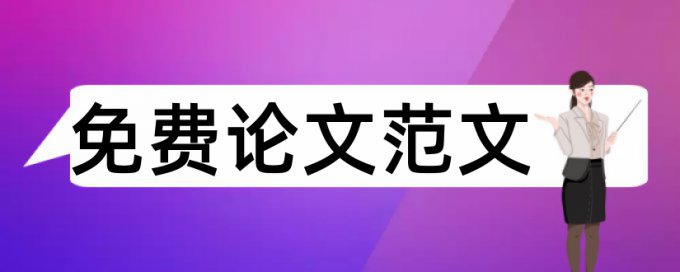 免费论文范文